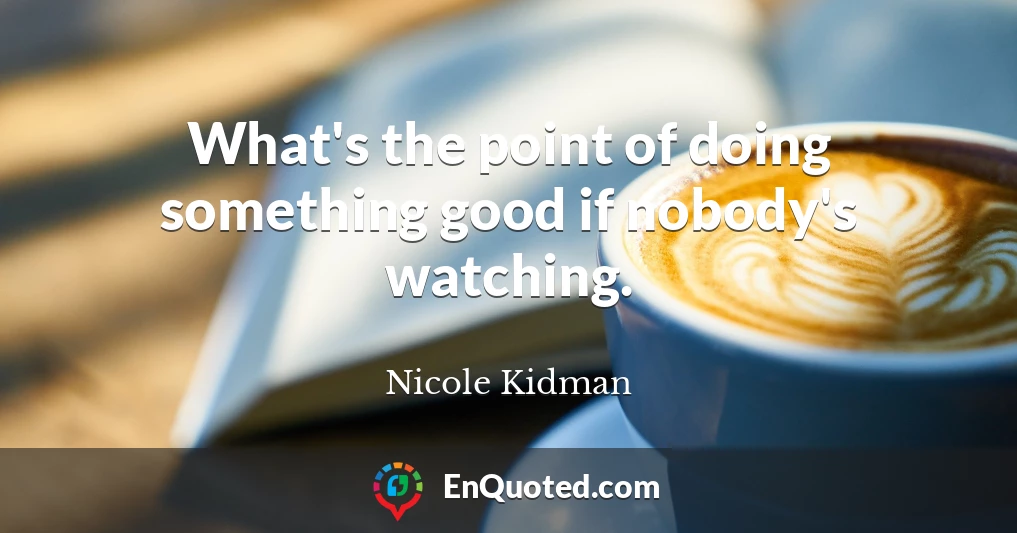 What's the point of doing something good if nobody's watching.

Nicole Kidman

EnQuoted.com